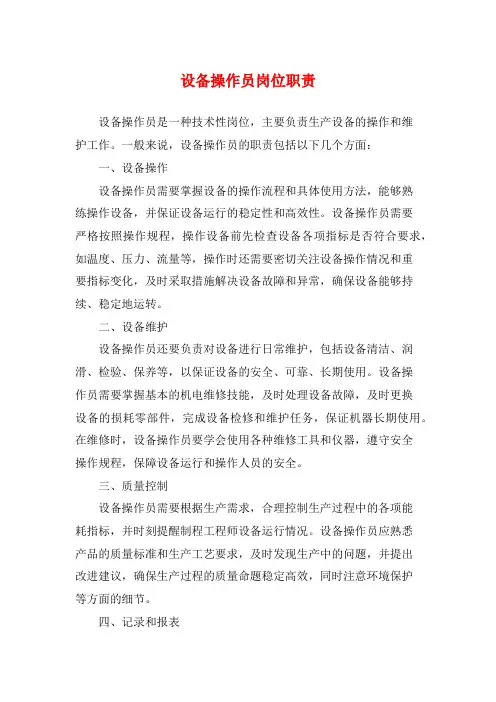 设备操作员岗位职责

设备操作员是一种技术性岗位，主要负责生产设备的操作和维护工作。一般来说，设备操作员的职责包括以下几个方面：

一、设备操作

设备操作员需要掌握设备的操作流程和具体使用方法，能够熟练操作设备，并保证设备运行的稳定性和高效性。设备操作员需要严格按照操作规程，操作设备前先检查设备各项指标是否符合要求，如温度、压力、流量等，操作时还需要密切关注设备操作情况和重要指标变化，及时采取措施解决设备故障和异常，确保设备能够持续、稳定地运转。

二、设备维护

设备操作员还要负责对设备进行日常维护，包括设备清洁、润滑、检验、保养等，以保证设备的安全、可靠、长期使用。设备操作员需要掌握基本的机电维修技能，及时处理设备故障，及时更换设备的损耗零部件，完成设备检修和维护任务，保证机器长期使用。在维修时，设备操作员要学会使用各种维修工具和仪器，遵守安全操作规程，保障设备运行和操作人员的安全。

三、质量控制

设备操作员需要根据生产需求，合理控制生产过程中的各项能耗指标，并时刻提醒制程工程师设备运行情况。设备操作员应熟悉产品的质量标准和生产工艺要求，及时发现生产中的问题，并提出改进建议，确保生产过程的质量命题稳定高效，同时注意环境保护等方面的细节。

四、记录和报表